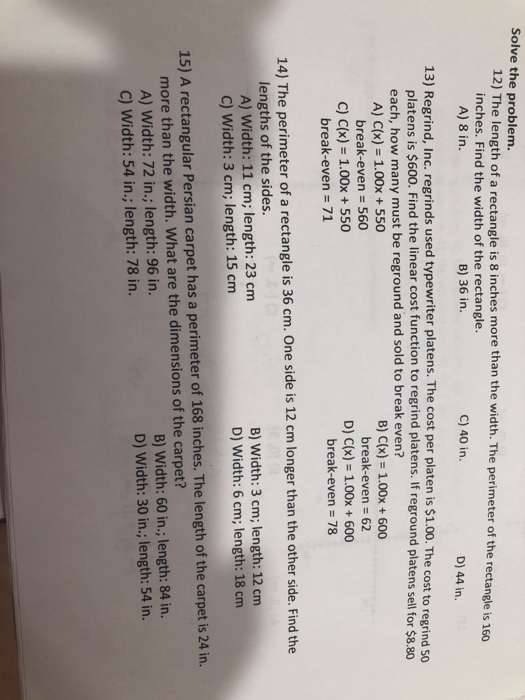 Solve the problem.

12) The length of a rectangle is 8 inches more than the width. The perimeter of the rectangle is 160 inches. Find the width of the rectangle.
A) 8 in.
B) 36 in.
C) 40 in.
D) 44 in.

13) Regrind, Inc. regrinds used typewriter platens. The cost per platen is $1.00. The cost to regrind 50 platens is $600. Find the linear cost function to regrind platens. If reground platens sell for $8.80 each, how many must be reground and sold to break even?
A) C(x) = 1.00x + 550
break-even = 560
B) C(x) = 1.00x + 600
break-even = 62
C) C(x) = 1.00x + 550
break-even = 71
D) C(x) = 1.00x + 600
break-even = 78

14) The perimeter of a rectangle is 36 cm. One side is 12 cm longer than the other side. Find the lengths of the sides.
A) Width: 11 cm; length: 23 cm
B) Width: 3 cm; length: 12 cm
C) Width: 3 cm; length: 15 cm
D) Width: 6 cm; length: 18 cm

15) A rectangular Persian carpet has a perimeter of 168 inches. The length of the carpet is 24 in. more than the width. What are the dimensions of the carpet?
A) Width: 72 in.; length: 96 in.
B) Width: 60 in.; length: 84 in.
C) Width: 54 in.; length: 78 in.
D) Width: 30 in.; length: 54 in.